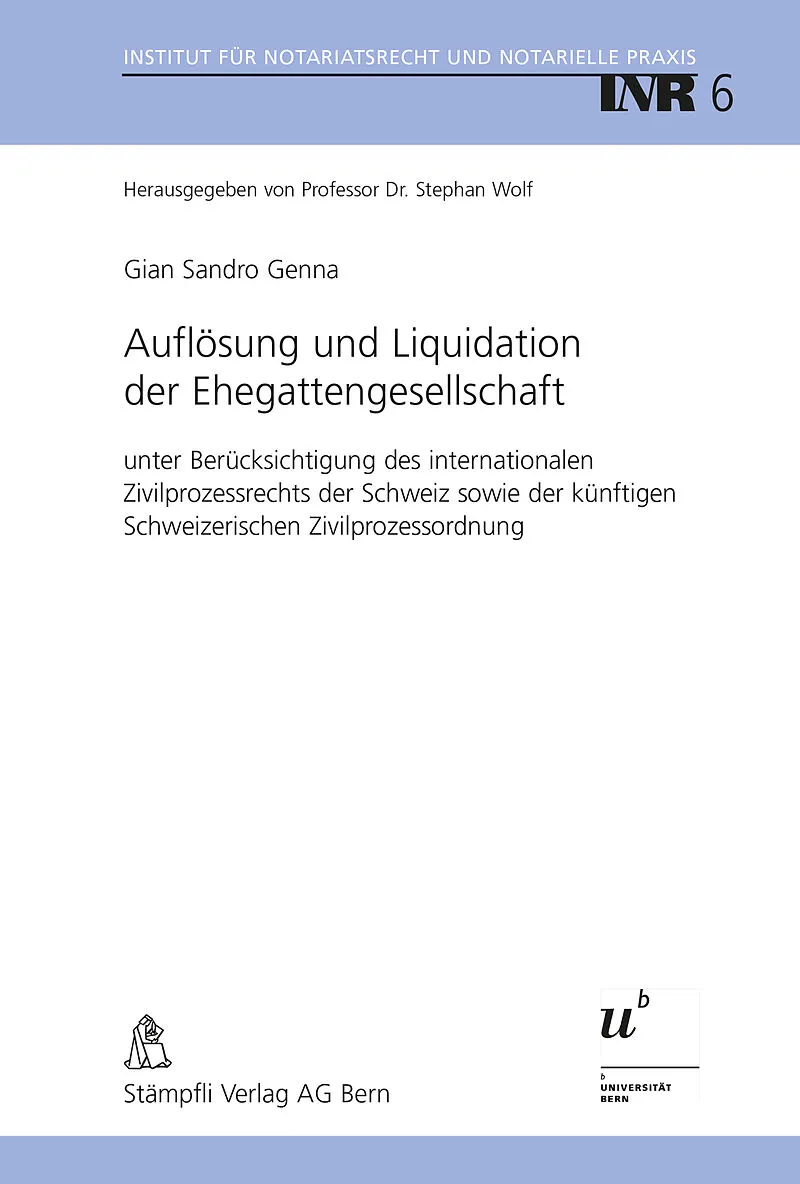 INSTITUT FÜR NOTARIATSRECHT UND NOTARIELLE PRAXIS

INR 6

Herausgegeben von Professor Dr. Stephan Wolf

Gian Sandro Genna

Auflösung und Liquidation der Ehegattengesellschaft

unter Berücksichtigung des internationalen Zivilprozessrechts der Schweiz sowie der künftigen Schweizerischen Zivilprozessordnung

Stämpfli Verlag AG Bern

$u^b$

b UNIVERSITÄT BERN